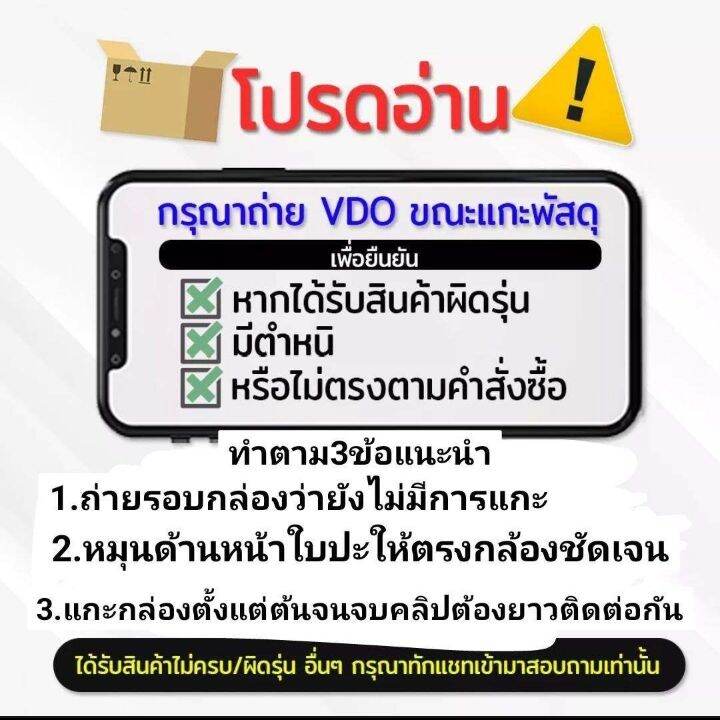 โปรดอ่าน !

กรุณาถ่าย VDO ขณะแกะพัสดุ

เพื่อยืนยัน

หากได้รับสินค้าผิดรุ่น
มีตำหนิ
หรือไม่ตรงตามคำสั่งซื้อ

ทำตาม3ข้อแนะนำ
1.ถ่ายรอบกล่องว่ายังไม่มีการแกะ
2.หมุนด้านหน้าใบปะให้ตรงกล้องชัดเจน
3.แกะกล่องตั้งแต่ต้นจนจบคลิปต้องยาวติดต่อกัน

ได้รับสินค้าไม่ครบ/ผิดรุ่น อื่นๆ กรุณาทักแชทเข้ามาสอบถามเท่านั้น